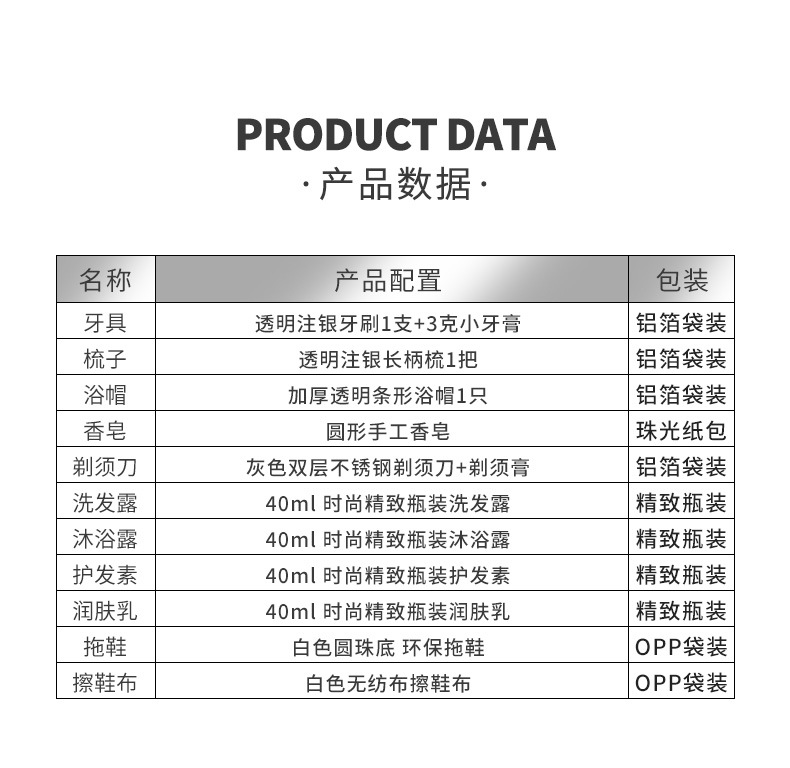 PRODUCT DATA

·产品数据·

| 名称 | 产品配置 | 包装 |
|---|---|---|
| 牙具 | 透明注银牙刷1支+3克小牙膏 | 铝箔袋装 |
| 梳子 | 透明注银长柄梳1把 | 铝箔袋装 |
| 浴帽 | 加厚透明条形浴帽1只 | 铝箔袋装 |
| 香皂 | 圆形手工香皂 | 珠光纸包 |
| 剃须刀 | 灰色双层不锈钢剃须刀+剃须膏 | 铝箔袋装 |
| 洗发露 | 40ml 时尚精致瓶装洗发露 | 精致瓶装 |
| 沐浴露 | 40ml 时尚精致瓶装沐浴露 | 精致瓶装 |
| 护发素 | 40ml 时尚精致瓶装护发素 | 精致瓶装 |
| 润肤乳 | 40ml 时尚精致瓶装润肤乳 | 精致瓶装 |
| 拖鞋 | 白色圆珠底 环保拖鞋 | OPP袋装 |
| 擦鞋布 | 白色无纺布擦鞋布 | OPP袋装 |